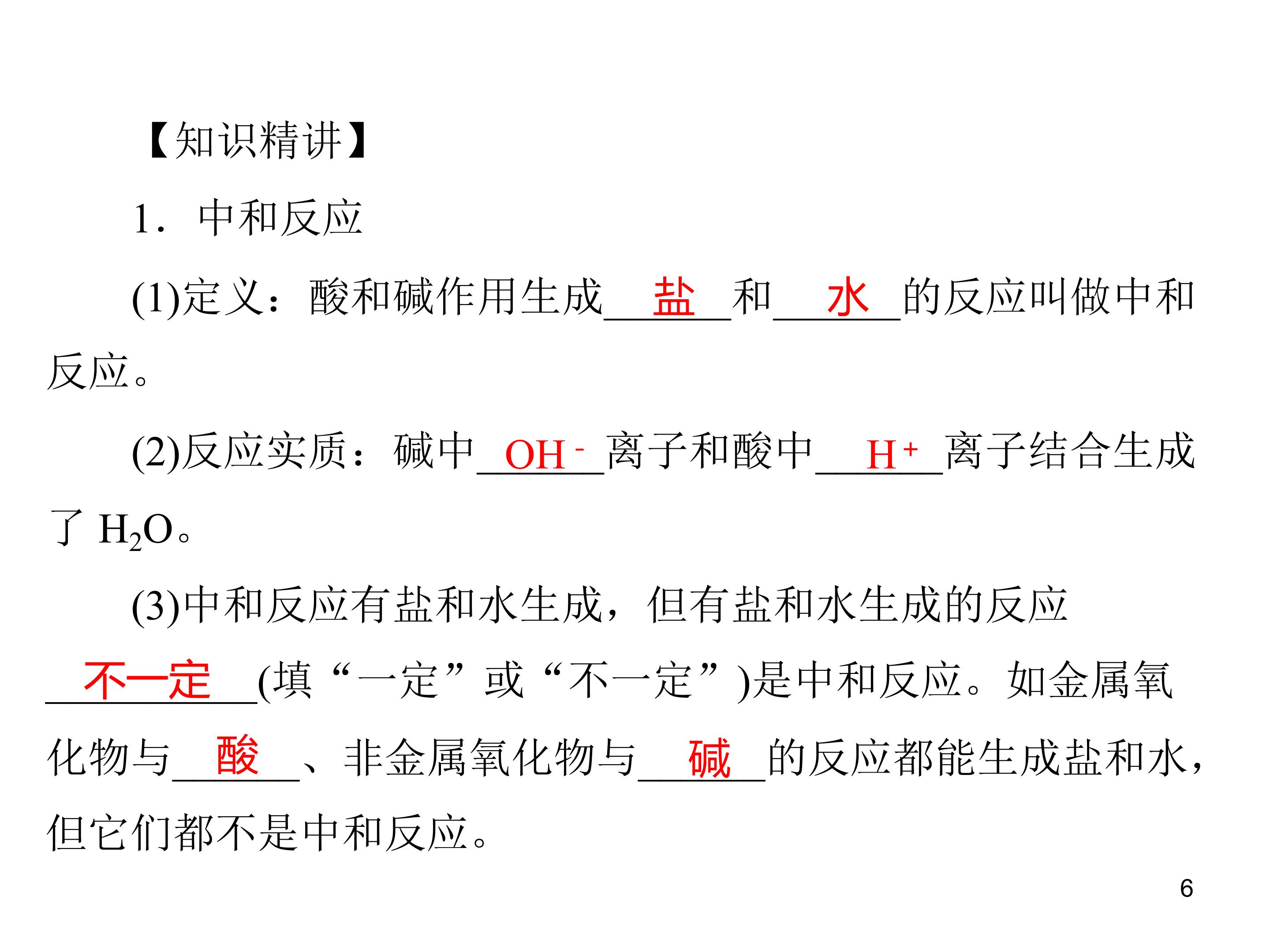 【知识精讲】

1．中和反应

(1)定义：酸和碱作用生成盐和水的反应叫做中和反应。

(2)反应实质：碱中$OH^-$离子和酸中$H^+$离子结合生成了$H_2O$。

(3)中和反应有盐和水生成，但有盐和水生成的反应不一定(填“一定”或“不一定”)是中和反应。如金属氧化物与酸、非金属氧化物与碱的反应都能生成盐和水，但它们都不是中和反应。

6